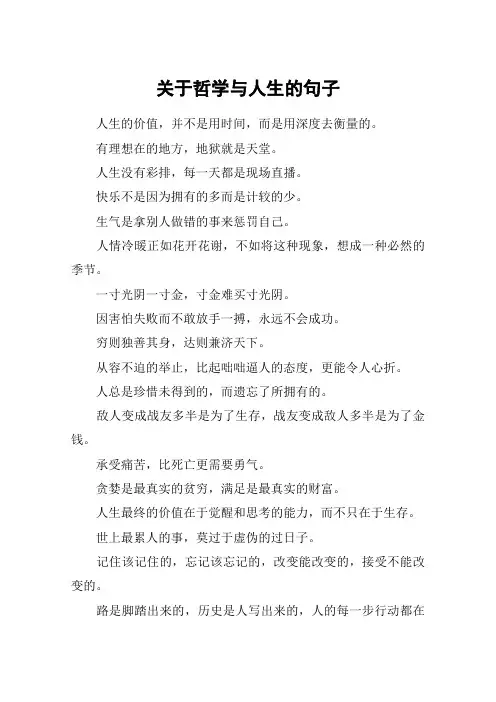 关于哲学与人生的句子

人生的价值，并不是用时间，而是用深度去衡量的。

有理想在的地方，地狱就是天堂。

人生没有彩排，每一天都是现场直播。

快乐不是因为拥有的多而是计较的少。

生气是拿别人做错的事来惩罚自己。

人情冷暖正如花开花谢，不如将这种现象，想成一种必然的季节。

一寸光阴一寸金，寸金难买寸光阴。

因害怕失败而不敢放手一搏，永远不会成功。

穷则独善其身，达则兼济天下。

从容不迫的举止，比起咄咄逼人的态度，更能令人心折。

人总是珍惜未得到的，而遗忘了所拥有的。

敌人变成战友多半是为了生存，战友变成敌人多半是为了金钱。

承受痛苦，比死亡更需要勇气。

贪婪是最真实的贫穷，满足是最真实的财富。

人生最终的价值在于觉醒和思考的能力，而不只在于生存。

世上最累人的事，莫过于虚伪的过日子。

记住该记住的，忘记该忘记的，改变能改变的，接受不能改变的。

路是脚踏出来的，历史是人写出来的，人的每一步行动都在